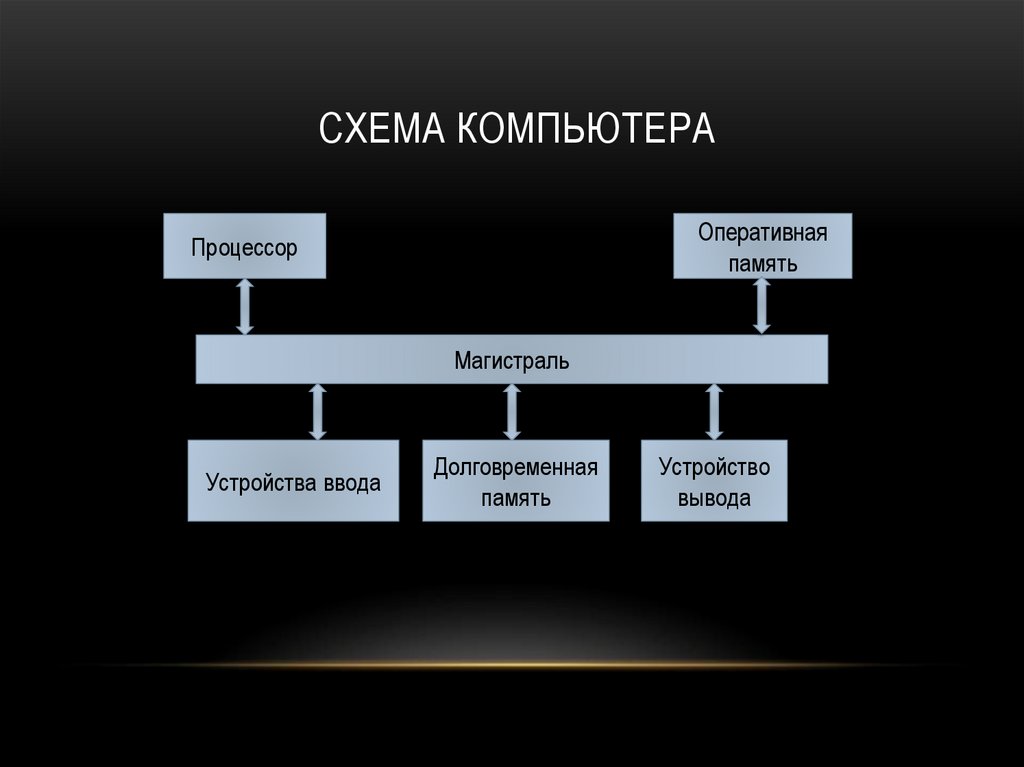 СХЕМА КОМПЬЮТЕРА

Процессор

Оперативная память

Магистраль

Устройства ввода

Долговременная память

Устройство вывода